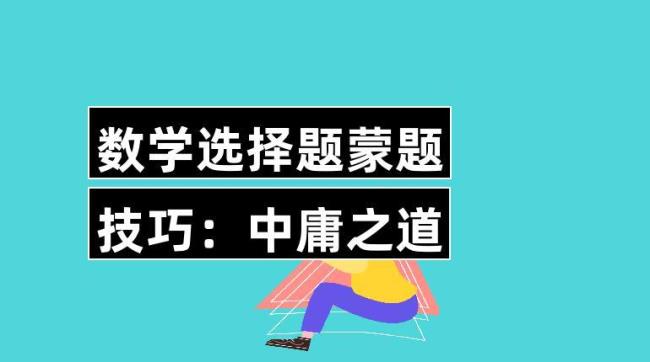 数学选择题蒙题

技巧：中庸之道